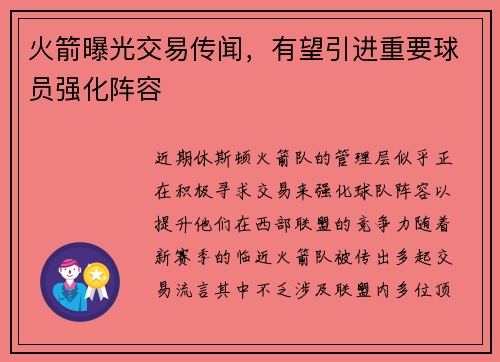 火箭曝光交易传闻，有望引进重要球员强化阵容

近期休斯顿火箭队的管理层似乎正在积极寻求交易来强化球队阵容以提升他们在西部联盟的竞争力随着新赛季的临近火箭队被传出多起交易流言其中不乏涉及联盟内多位顶